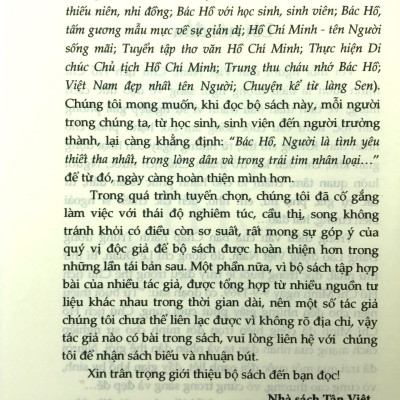 thiếu niên, nhi đồng; Bác Hồ với học sinh, sinh viên; Bác Hồ, tấm gương mẫu mực về sự giản dị; Hồ Chí Minh - tên Người sống mãi; Tuyển tập thơ văn Hồ Chí Minh; Thực hiện Di chúc Chủ tịch Hồ Chí Minh; Trung thu cháu nhớ Bác Hồ; Việt Nam đẹp nhất tên Người; Chuyện kể từ làng Sen). Chúng tôi mong muốn, khi đọc bộ sách này, mỗi người trong chúng ta, từ học sinh, sinh viên đến người trưởng thành, lại càng khẳng định: "Bác Hồ, Người là tình yêu thiết tha nhất, trong lòng dân và trong trái tim nhân loại..." để từ đó, ngày càng hoàn thiện mình hơn.

Trong quá trình tuyển chọn, chúng tôi đã cố gắng làm việc với thái độ nghiêm túc, cầu thị, song không tránh khỏi có điều còn sơ suất, rất mong sự góp ý của quý vị độc giả để bộ sách được hoàn thiện hơn trong những lần tái bản sau. Một phần nữa, vì bộ sách tập hợp bài của nhiều tác giả, được tổng hợp từ nhiều nguồn tư liệu khác nhau trong thời gian dài, nên một số tác giả chúng tôi chưa thể liên lạc được vì không rõ địa chỉ, vậy tác giả nào có bài trong sách, vui lòng liên hệ với chúng tôi để nhận sách biếu và nhuận bút.

Xin trân trọng giới thiệu bộ sách đến bạn đọc!

Nhà sách Tân Việt